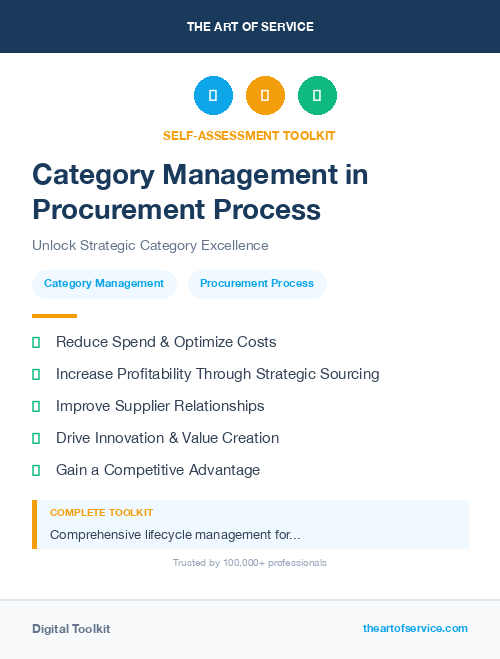 THE ART OF SERVICE

SELF-ASSESSMENT TOOLKIT

Category Management in Procurement Process

Unlock Strategic Category Excellence

Category Management

Procurement Process

Reduce Spend & Optimize Costs

Increase Profitability Through Strategic Sourcing

Improve Supplier Relationships

Drive Innovation & Value Creation

Gain a Competitive Advantage

COMPLETE TOOLKIT

Comprehensive lifecycle management for...

Trusted by 100,000+ professionals

Digital Toolkit

theartofservice.com